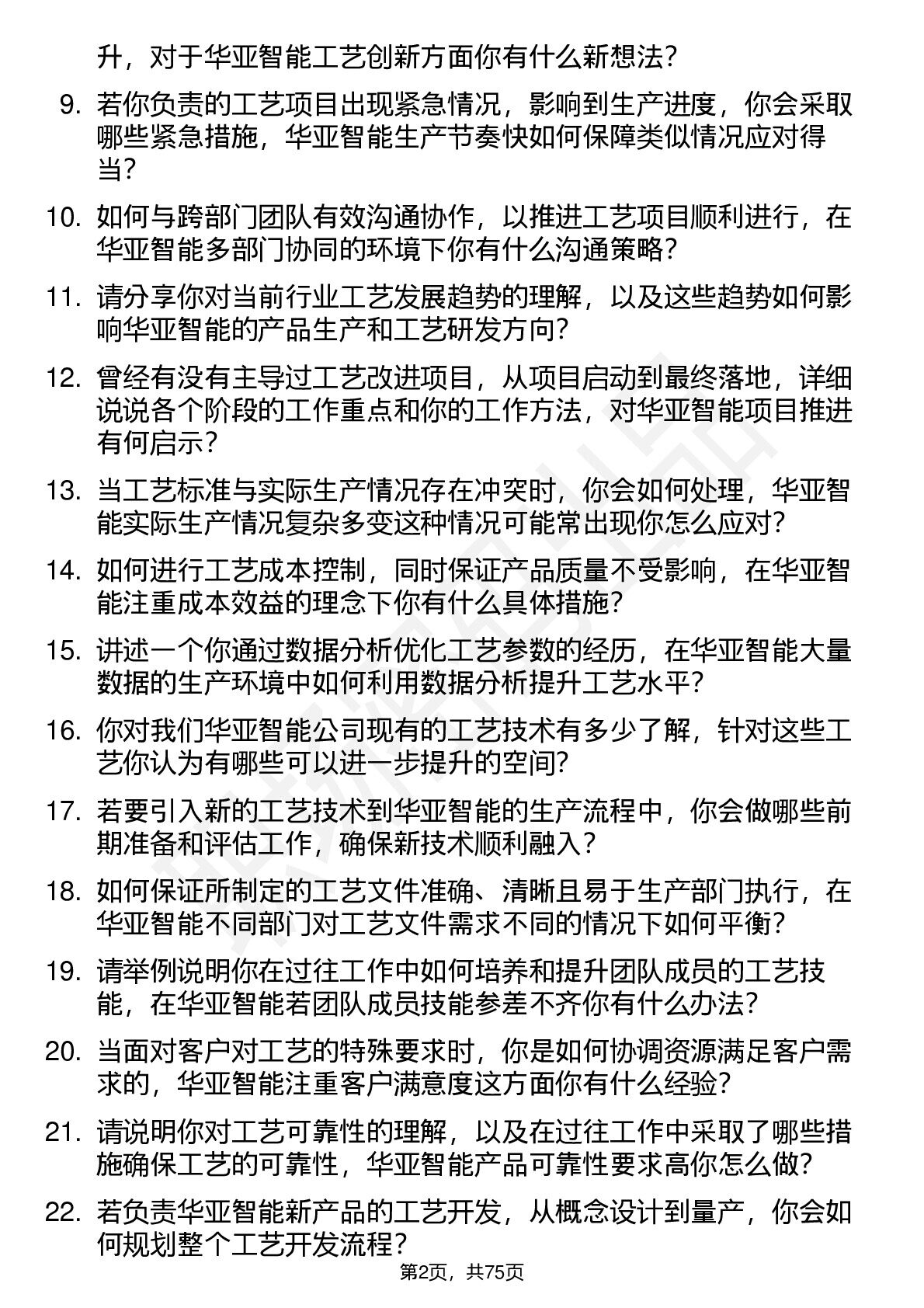 升，对于华亚智能工艺创新方面你有什么新想法？

9. 若你负责的工艺项目出现紧急情况，影响到生产进度，你会采取哪些紧急措施，华亚智能生产节奏快如何保障类似情况应对得当？

10. 如何与跨部门团队有效沟通协作，以推进工艺项目顺利进行，在华亚智能多部门协同的环境下你有什么沟通策略？

11. 请分享你对当前行业工艺发展趋势的理解，以及这些趋势如何影响华亚智能的产品生产和工艺研发方向？

12. 曾经有没有主导过工艺改进项目，从项目启动到最终落地，详细说说各个阶段的工作重点和你的工作方法，对华亚智能项目推进有何启示？

13. 当工艺标准与实际生产情况存在冲突时，你会如何处理，华亚智能实际生产情况复杂多变这种情况可能常出现你怎么应对？

14. 如何进行工艺成本控制，同时保证产品质量不受影响，在华亚智能注重成本效益的理念下你有什么具体措施？

15. 讲述一个你通过数据分析优化工艺参数的经历，在华亚智能大量数据的生产环境中如何利用数据分析提升工艺水平？

16. 你对我们华亚智能公司现有的工艺技术有多少了解，针对这些工艺你认为有哪些可以进一步提升的空间？

17. 若要引入新的工艺技术到华亚智能的生产流程中，你会做哪些前期准备和评估工作，确保新技术顺利融入？

18. 如何保证所制定的工艺文件准确、清晰且易于生产部门执行，在华亚智能不同部门对工艺文件需求不同的情况下如何平衡？

19. 请举例说明你在过往工作中如何培养和提升团队成员的工艺技能，在华亚智能若团队成员技能参差不齐你有什么办法？

20. 当面对客户对工艺的特殊要求时，你是如何协调资源满足客户需求的，华亚智能注重客户满意度这方面你有什么经验？

21. 请说明你对工艺可靠性的理解，以及在过往工作中采取了哪些措施确保工艺的可靠性，华亚智能产品可靠性要求高你怎么做？

22. 若负责华亚智能新产品的工艺开发，从概念设计到量产，你会如何规划整个工艺开发流程？

第2页，共75页